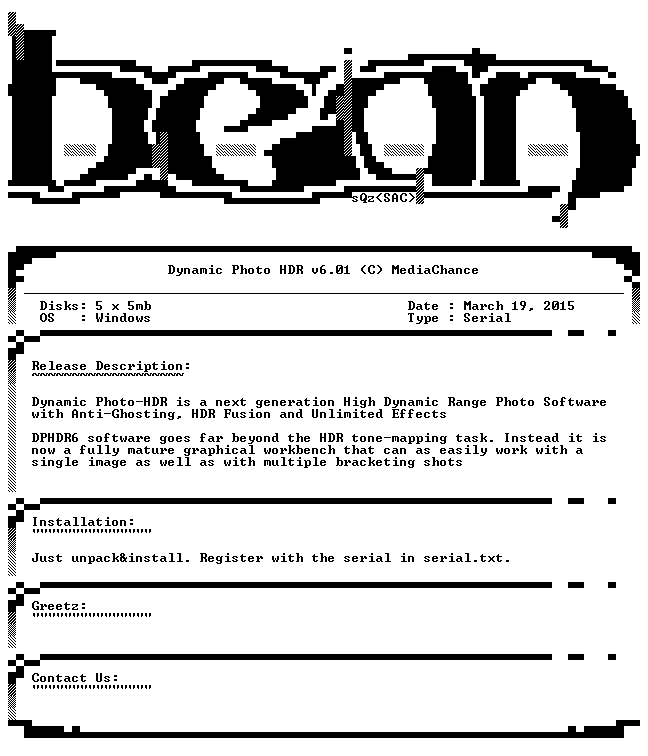 bean

sQz<SAC>

Dynamic Photo HDR v6.01 (C) MediaChance

Disks: 5 x 5mb
OS : Windows

Date : March 19, 2015
Type : Serial

Release Description:

Dynamic Photo-HDR is a next generation High Dynamic Range Photo Software with Anti-Ghosting, HDR Fusion and Unlimited Effects

DPHDR6 software goes far beyond the HDR tone-mapping task. Instead it is now a fully mature graphical workbench that can as easily work with a single image as well as with multiple bracketing shots

Installation:

Just unpack&install. Register with the serial in serial.txt.

Greetz:

Contact Us: